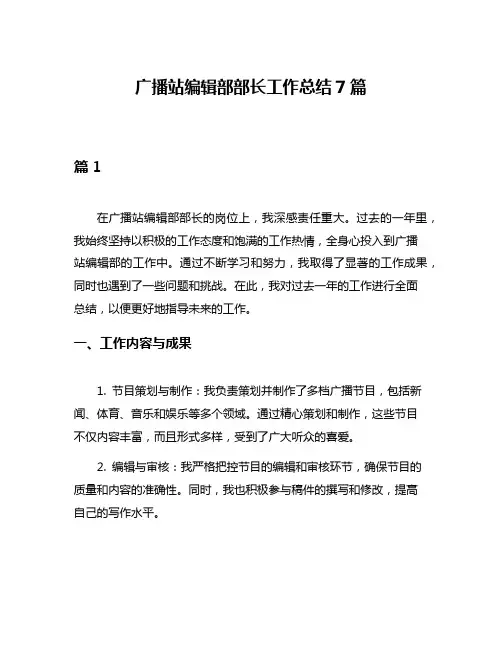 广播站编辑部部长工作总结7篇

篇1

在广播站编辑部部长的岗位上，我深感责任重大。过去的一年里，我始终坚持以积极的工作态度和饱满的工作热情，全身心投入到广播站编辑部的工作中。通过不断学习和努力，我取得了显著的工作成果，同时也遇到了一些问题和挑战。在此，我对过去一年的工作进行全面总结，以便更好地指导未来的工作。

一、工作内容与成果

1. 节目策划与制作：我负责策划并制作了多档广播节目，包括新闻、体育、音乐和娱乐等多个领域。通过精心策划和制作，这些节目不仅内容丰富，而且形式多样，受到了广大听众的喜爱。

2. 编辑与审核：我严格把控节目的编辑和审核环节，确保节目的质量和内容的准确性。同时，我也积极参与稿件的撰写和修改，提高自己的写作水平。